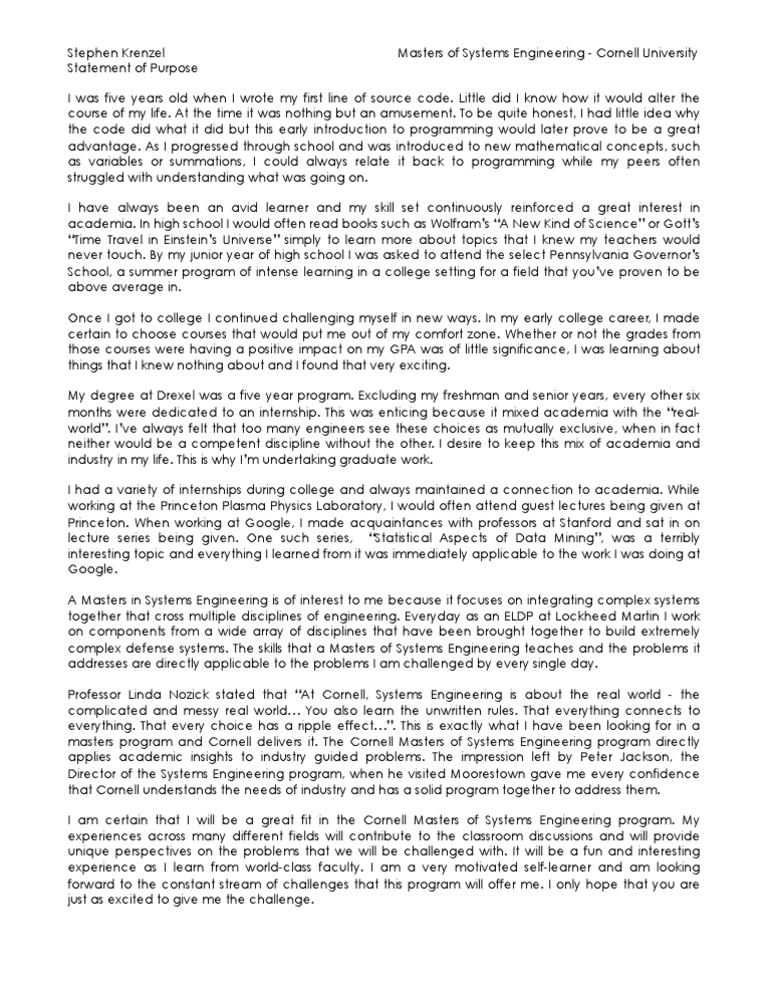 Stephen Krenzel
Statement of Purpose

Masters of Systems Engineering - Cornell University

I was five years old when I wrote my first line of source code. Little did I know how it would alter the course of my life. At the time it was nothing but an amusement. To be quite honest, I had little idea why the code did what it did but this early introduction to programming would later prove to be a great advantage. As I progressed through school and was introduced to new mathematical concepts, such as variables or summations, I could always relate it back to programming while my peers often struggled with understanding what was going on.

I have always been an avid learner and my skill set continuously reinforced a great interest in academia. In high school I would often read books such as Wolfram's "A New Kind of Science" or Gott's "Time Travel in Einstein's Universe" simply to learn more about topics that I knew my teachers would never touch. By my junior year of high school I was asked to attend the select Pennsylvania Governor's School, a summer program of intense learning in a college setting for a field that you've proven to be above average in.

Once I got to college I continued challenging myself in new ways. In my early college career, I made certain to choose courses that would put me out of my comfort zone. Whether or not the grades from those courses were having a positive impact on my GPA was of little significance, I was learning about things that I knew nothing about and I found that very exciting.

My degree at Drexel was a five year program. Excluding my freshman and senior years, every other six months were dedicated to an internship. This was enticing because it mixed academia with the "real-world". I've always felt that too many engineers see these choices as mutually exclusive, when in fact neither would be a competent discipline without the other. I desire to keep this mix of academia and industry in my life. This is why I'm undertaking graduate work.

I had a variety of internships during college and always maintained a connection to academia. While working at the Princeton Plasma Physics Laboratory, I would often attend guest lectures being given at Princeton. When working at Google, I made acquaintances with professors at Stanford and sat in on lecture series being given. One such series, "Statistical Aspects of Data Mining", was a terribly interesting topic and everything I learned from it was immediately applicable to the work I was doing at Google.

A Masters in Systems Engineering is of interest to me because it focuses on integrating complex systems together that cross multiple disciplines of engineering. Everyday as an ELDP at Lockheed Martin I work on components from a wide array of disciplines that have been brought together to build extremely complex defense systems. The skills that a Masters of Systems Engineering teaches and the problems it addresses are directly applicable to the problems I am challenged by every single day.

Professor Linda Nozick stated that "At Cornell, Systems Engineering is about the real world - the complicated and messy real world… You also learn the unwritten rules. That everything connects to everything. That every choice has a ripple effect…". This is exactly what I have been looking for in a masters program and Cornell delivers it. The Cornell Masters of Systems Engineering program directly applies academic insights to industry guided problems. The impression left by Peter Jackson, the Director of the Systems Engineering program, when he visited Moorestown gave me every confidence that Cornell understands the needs of industry and has a solid program together to address them.

I am certain that I will be a great fit in the Cornell Masters of Systems Engineering program. My experiences across many different fields will contribute to the classroom discussions and will provide unique perspectives on the problems that we will be challenged with. It will be a fun and interesting experience as I learn from world-class faculty. I am a very motivated self-learner and am looking forward to the constant stream of challenges that this program will offer me. I only hope that you are just as excited to give me the challenge.